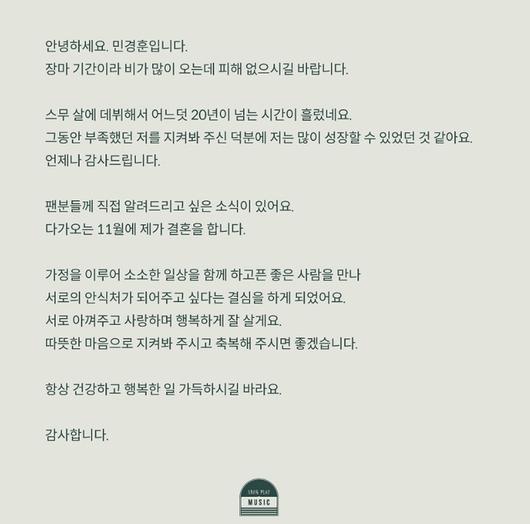 안녕하세요. 민경훈입니다.
장마 기간이라 비가 많이 오는데 피해 없으시길 바랍니다.

스무 살에 데뷔해서 어느덧 20년이 넘는 시간이 흘렀네요.
그동안 부족했던 저를 지켜봐 주신 덕분에 저는 많이 성장할 수 있었던 것 같아요.
언제나 감사드립니다.

팬분들께 직접 알려드리고 싶은 소식이 있어요.
다가오는 11월에 제가 결혼을 합니다.

가정을 이루어 소소한 일상을 함께 하고픈 좋은 사람을 만나
서로의 안식처가 되어주고 싶다는 결심을 하게 되었어요.
서로 아껴주고 사랑하며 행복하게 잘 살게요.
따뜻한 마음으로 지켜봐 주시고 축복해 주시면 좋겠습니다.

항상 건강하고 행복한 일 가득하시길 바라요.

감사합니다.

MUSIC